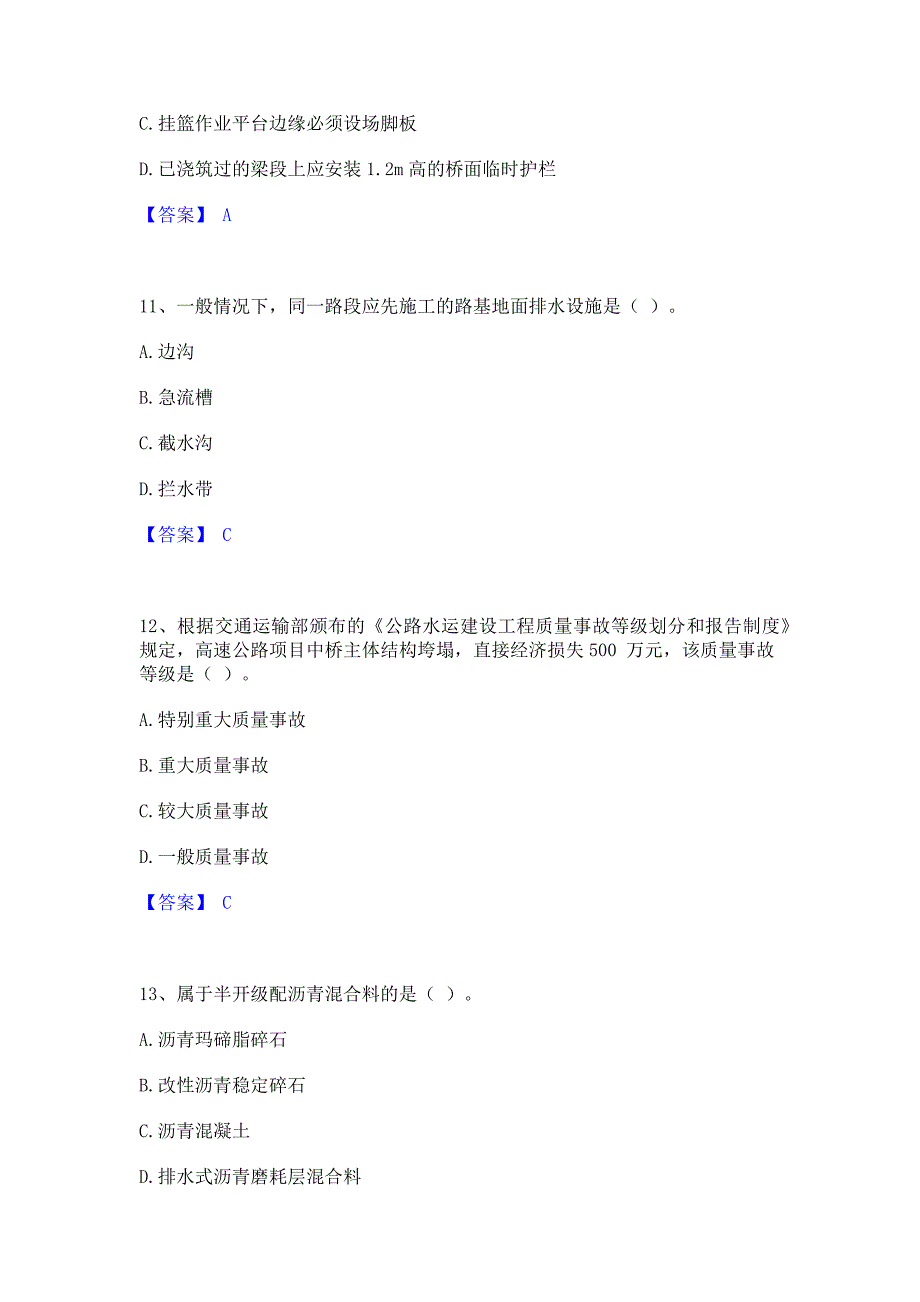 C. 挂篮作业平台边缘必须设场脚板

D. 已浇筑过的梁段上应安装 1.2m 高的桥面临时护栏

【答案】 A

11、一般情况下，同一路段应先施工的路基地面排水设施是（ ）。

A. 边沟

B. 急流槽

C. 截水沟

D. 拦水带

【答案】 C

12、根据交通运输部颁布的《公路水运建设工程质量事故等级划分和报告制度》规定，高速公路项目中桥主体结构垮塌，直接经济损失 500 万元，该质量事故等级是（ ）。

A. 特别重大质量事故

B. 重大质量事故

C. 较大质量事故

D. 一般质量事故

【答案】 C

13、属于半开级配沥青混合料的是（ ）。

A. 沥青玛碲脂碎石

B. 改性沥青稳定碎石

C. 沥青混凝土

D. 排水式沥青磨耗层混合料